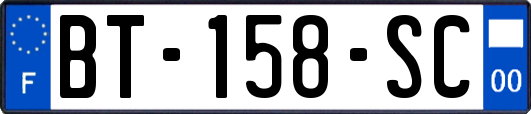 F
BT-158-SC
00